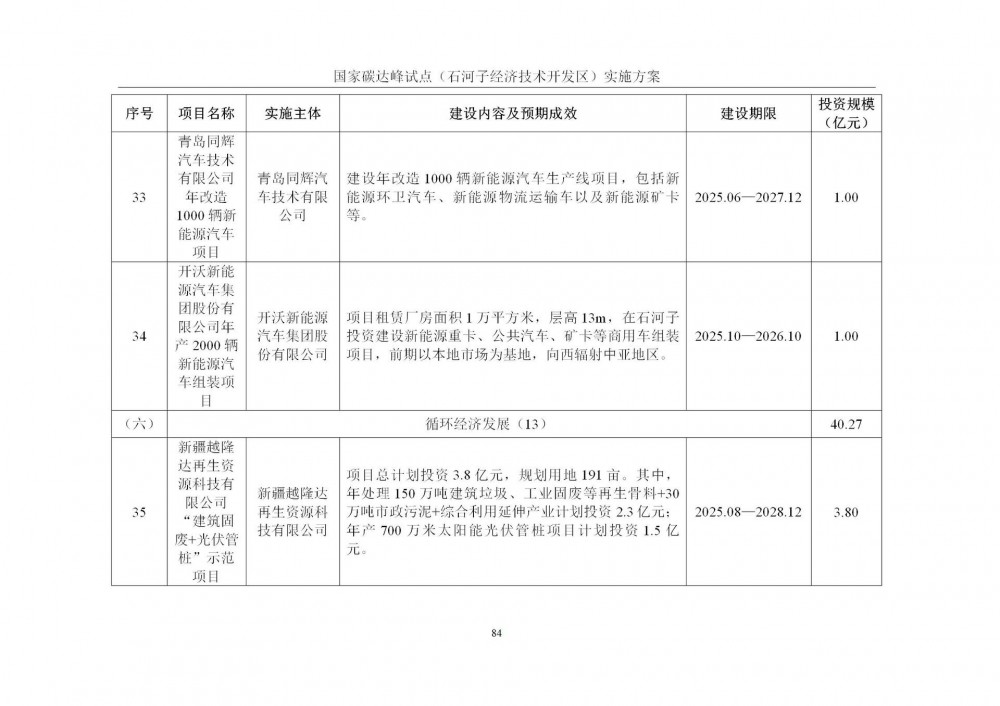 国家碳达峰试点（石河子经济技术开发区）实施方案

| 序号 | 项目名称 | 实施主体 | 建设内容及预期成效 | 建设期限 | 投资规模（亿元） |
|---|---|---|---|---|---|
| 33 | 青岛同辉汽车技术有限公司年改造1000辆新能源汽车项目 | 青岛同辉汽车技术有限公司 | 建设年改造1000辆新能源汽车生产线项目，包括新能源环卫汽车、新能源物流运输车以及新能源矿卡等。 | 2025.06—2027.12 | 1.00 |
| 34 | 开沃新能源汽车集团股份有限公司年产2000辆新能源汽车组装项目 | 开沃新能源汽车集团股份有限公司 | 项目租赁厂房面积1万平方米，层高13m，在石河子投资建设新能源重卡、公共汽车、矿卡等商用车组装项目，前期以本地市场为基地，向西辐射中亚地区。 | 2025.10—2026.10 | 1.00 |
| （六） | 循环经济发展（13） | | | | 40.27 |
| 35 | 新疆越隆达再生资源科技有限公司“建筑固废+光伏管桩”示范项目 | 新疆越隆达再生资源科技有限公司 | 项目总计划投资3.8亿元，规划用地191亩。其中，年处理150万吨建筑垃圾、工业固废等再生骨料+30万吨市政污泥+综合利用延伸产业计划投资2.3亿元；年产700万米太阳能光伏管桩项目计划投资1.5亿元。 | 2025.08—2028.12 | 3.80 |

84